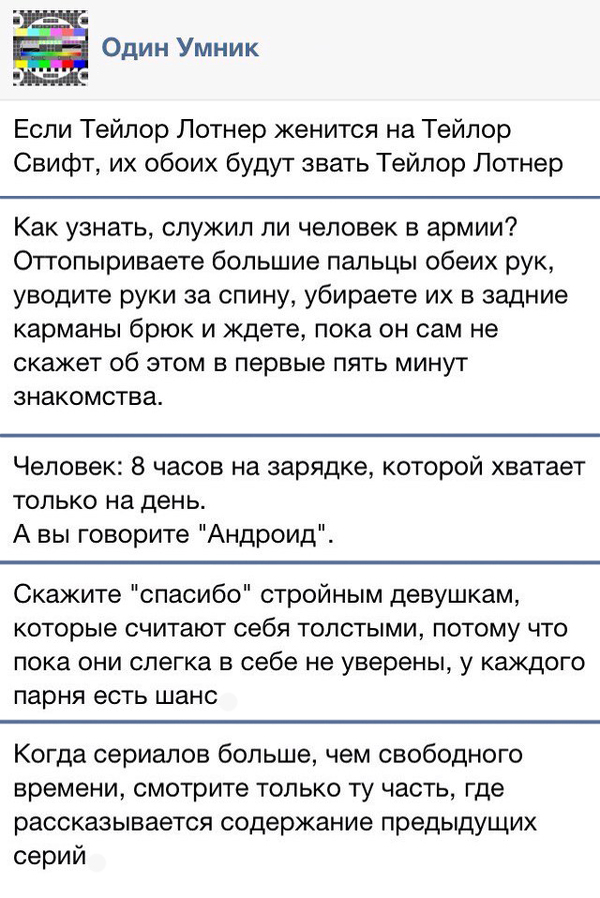 Один Умник

Если Тейлор Лотнер женится на Тейлор Свифт, их обоих будут звать Тейлор Лотнер

Как узнать, служил ли человек в армии? Оттопыриваете большие пальцы обеих рук, уводите руки за спину, убираете их в задние карманы брюк и ждете, пока он сам не скажет об этом в первые пять минут знакомства.

Человек: 8 часов на зарядке, которой хватает только на день.
А вы говорите "Андроид".

Скажите "спасибо" стройным девушкам, которые считают себя толстыми, потому что пока они слегка в себе не уверены, у каждого парня есть шанс

Когда сериалов больше, чем свободного времени, смотрите только ту часть, где рассказывается содержание предыдущих серий